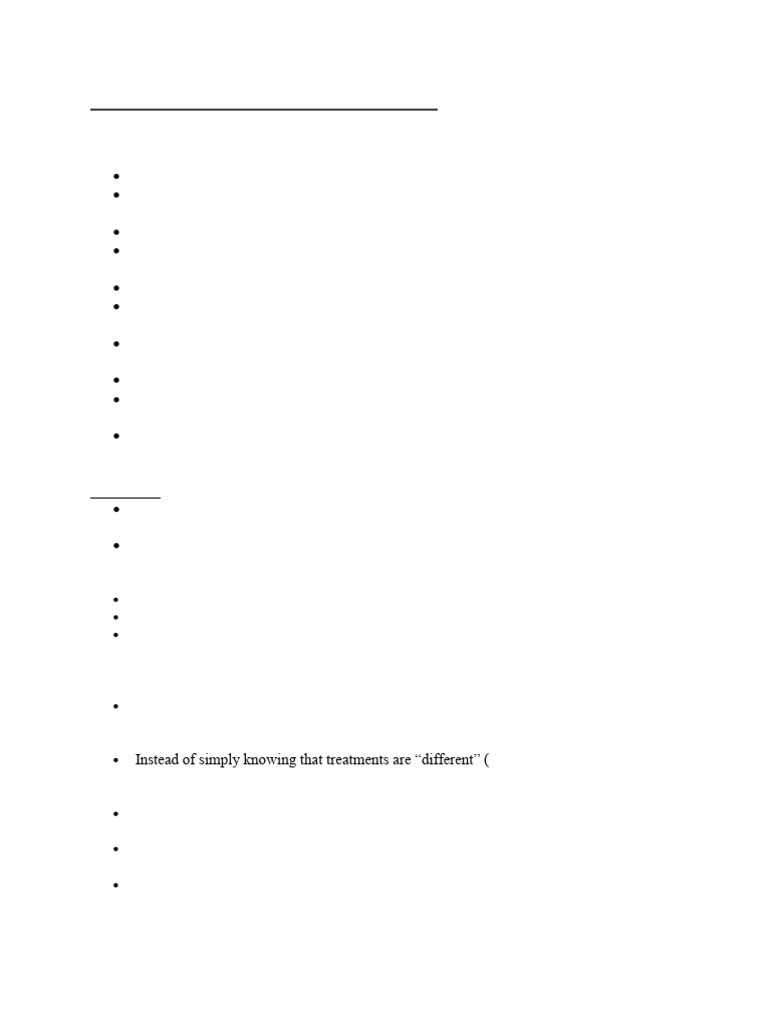 Instead of simply knowing that treatments are “different” (